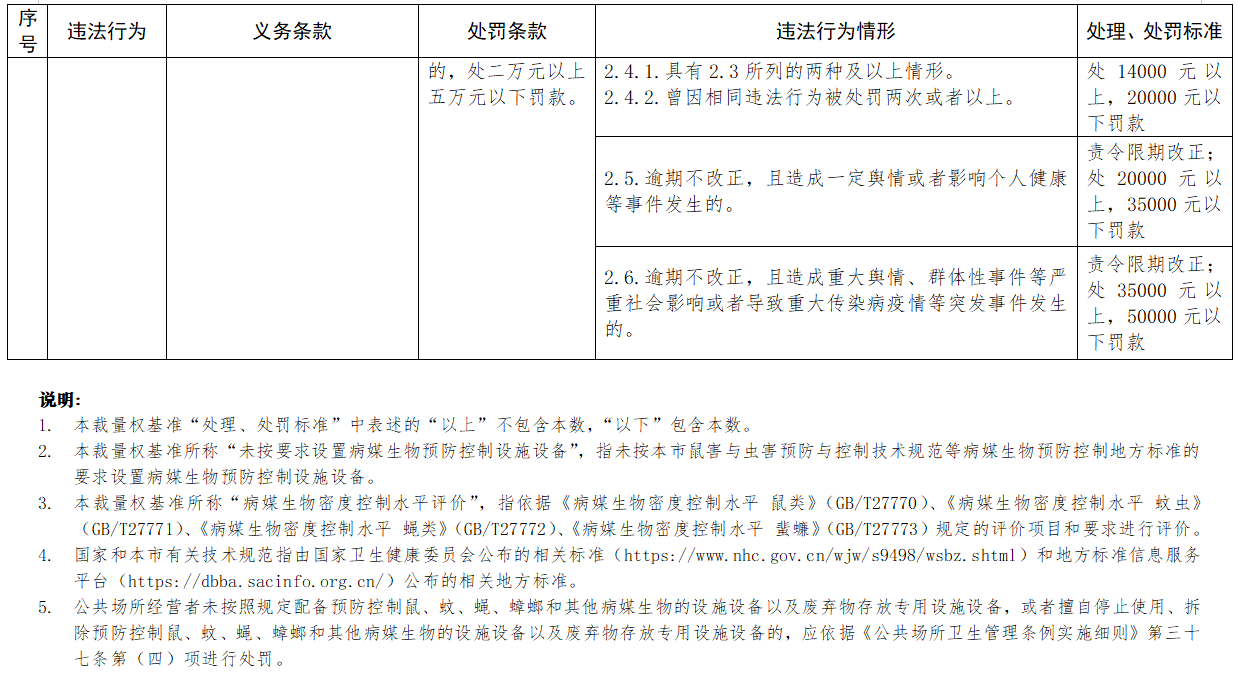 | 序号 | 违法行为 | 义务条款 | 处罚条款 | 违法行为情形 | 处理、处罚标准 |
|---|---|---|---|---|---|
| | | | 的，处二万元以上五万元以下罚款。 | 2.4.1.具有 2.3 所列的两种及以上情形。 2.4.2.曾因相同违法行为被处罚两次或者以上。 | 处 14000 元以上，20000 元以下罚款 |
| | | | | 2.5.逾期不改正，且造成一定舆情或者影响个人健康等事件发生的。 | 责令限期改正；处 20000 元以上，35000 元以下罚款 |
| | | | | 2.6.逾期不改正，且造成重大舆情、群体性事件等严重社会影响或者导致重大传染病疫情等突发事件发生的。 | 责令限期改正；处 35000 元以上，50000 元以下罚款 |

说明：
1. 本裁量权基准“处理、处罚标准”中表述的“以上”不包含本数，“以下”包含本数。
2. 本裁量权基准所称“未按要求设置病媒生物预防控制设施设备”，指未按本市鼠害与虫害预防与控制技术规范等病媒生物预防控制地方标准的要求设置病媒生物预防控制设施设备。
3. 本裁量权基准所称“病媒生物密度控制水平评价”，指依据《病媒生物密度控制水平 鼠类》（GB/T27770）、《病媒生物密度控制水平 蚊虫》（GB/T27771）、《病媒生物密度控制水平 蝇类》（GB/T27772）、《病媒生物密度控制水平 蜚蠊》（GB/T27773）规定的评价项目和要求进行评价。
4. 国家和本市有关技术规范指由国家卫生健康委员会公布的相关标准（https://www.nhc.gov.cn/wjw/s9498/wsbz.shtml）和地方标准信息服务平台（https://dbba.sacinfo.org.cn/）公布的相关地方标准。
5. 公共场所经营者未按照规定配备预防控制鼠、蚊、蝇、蟑螂和其他病媒生物的设施设备以及废弃物存放专用设施设备，或者擅自停止使用、拆除预防控制鼠、蚊、蝇、蟑螂和其他病媒生物的设施设备以及废弃物存放专用设施设备的，应依据《公共场所卫生管理条例实施细则》第三十七条第（四）项进行处罚。